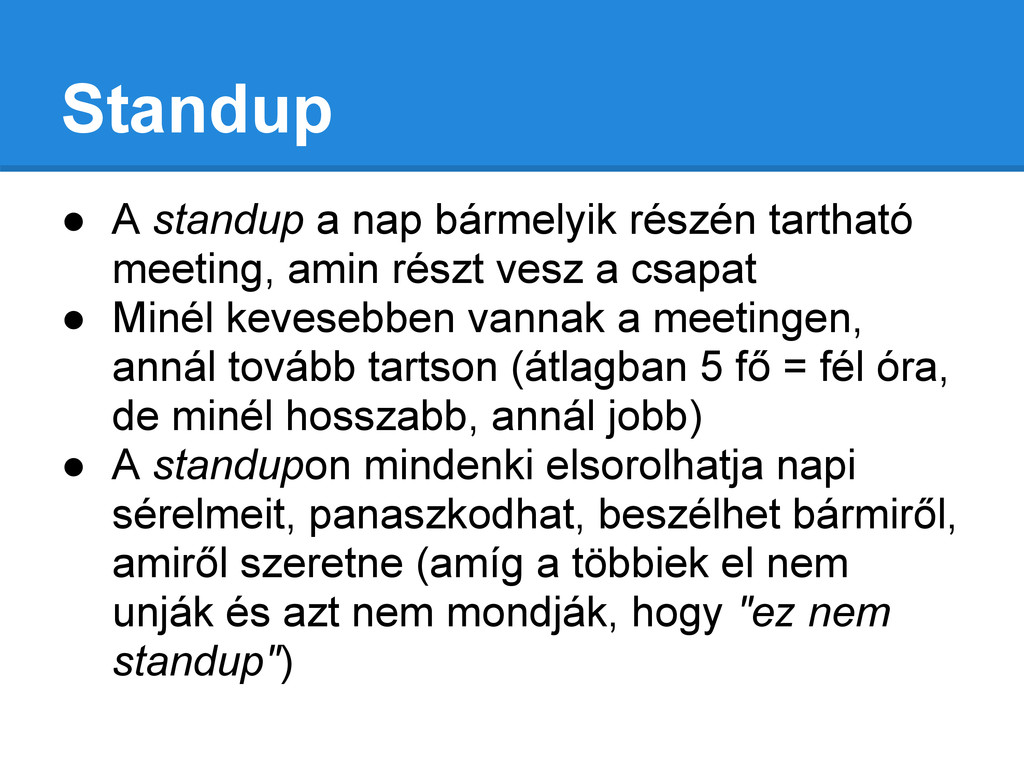 Standup

● A standup a nap bármelyik részén tartható meeting, amin részt vesz a csapat
● Minél kevesebben vannak a meetingen, annál tovább tartson (átlagban 5 fő = fél óra, de minél hosszabb, annál jobb)
● A standupon mindenki elsorolhatja napi sérelmeit, panaszkodhat, beszélhet bármiről, amiről szeretne (amíg a többiek el nem unják és azt nem mondják, hogy "ez nem standup")